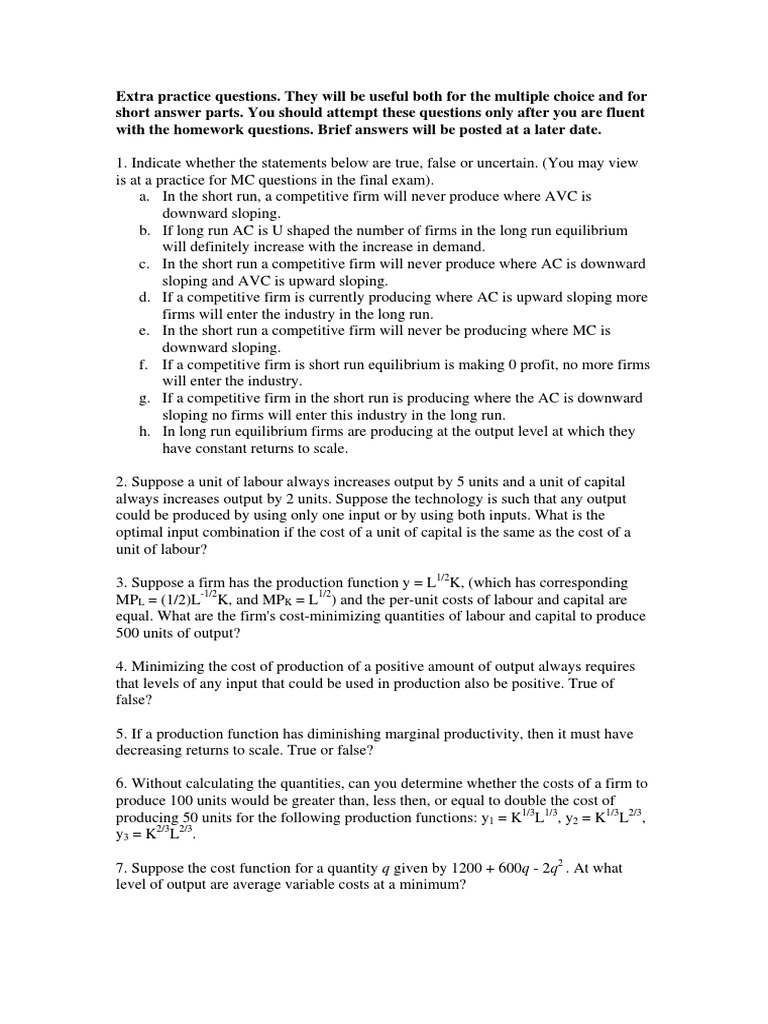 Extra practice questions. They will be useful both for the multiple choice and for short answer parts. You should attempt these questions only after you are fluent with the homework questions. Brief answers will be posted at a later date.

1. Indicate whether the statements below are true, false or uncertain. (You may view is at a practice for MC questions in the final exam).
a. In the short run, a competitive firm will never produce where AVC is downward sloping.
b. If long run AC is U shaped the number of firms in the long run equilibrium will definitely increase with the increase in demand.
c. In the short run a competitive firm will never produce where AC is downward sloping and AVC is upward sloping.
d. If a competitive firm is currently producing where AC is upward sloping more firms will enter the industry in the long run.
e. In the short run a competitive firm will never be producing where MC is downward sloping.
f. If a competitive firm is short run equilibrium is making 0 profit, no more firms will enter the industry.
g. If a competitive firm in the short run is producing where the AC is downward sloping no firms will enter this industry in the long run.
h. In long run equilibrium firms are producing at the output level at which they have constant returns to scale.

2. Suppose a unit of labour always increases output by 5 units and a unit of capital always increases output by 2 units. Suppose the technology is such that any output could be produced by using only one input or by using both inputs. What is the optimal input combination if the cost of a unit of capital is the same as the cost of a unit of labour?

3. Suppose a firm has the production function $y = L^{1/2}K$, (which has corresponding $MP_L = (1/2)L^{-1/2}K$, and $MP_K = L^{1/2}$) and the per-unit costs of labour and capital are equal. What are the firm's cost-minimizing quantities of labour and capital to produce 500 units of output?

4. Minimizing the cost of production of a positive amount of output always requires that levels of any input that could be used in production also be positive. True of false?

5. If a production function has diminishing marginal productivity, then it must have decreasing returns to scale. True or false?

6. Without calculating the quantities, can you determine whether the costs of a firm to produce 100 units would be greater than, less then, or equal to double the cost of producing 50 units for the following production functions: $y_1 = K^{1/3}L^{1/3}$, $y_2 = K^{1/3}L^{2/3}$, $y_3 = K^{2/3}L^{2/3}$.

7. Suppose the cost function for a quantity $q$ given by $1200 + 600q - 2q^2$ . At what level of output are average variable costs at a minimum?